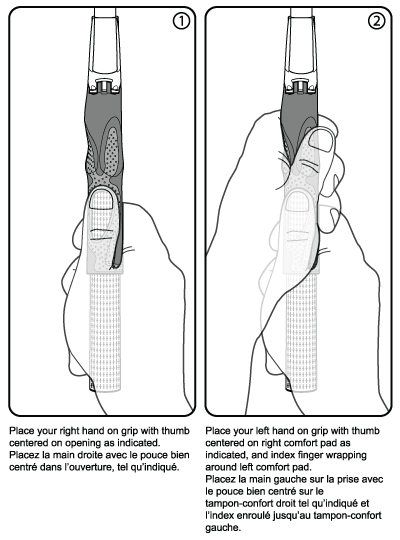 ①

Place your right hand on grip with thumb centered on opening as indicated.
Placez la main droite avec le pouce bien centré dans l'ouverture, tel qu'indiqué.

②

Place your left hand on grip with thumb centered on right comfort pad as indicated, and index finger wrapping around left comfort pad.
Placez la main gauche sur la prise avec le pouce bien centré sur le tampon-confort droit tel qu'indiqué et l'index enroulé jusqu'au tampon-confort gauche.